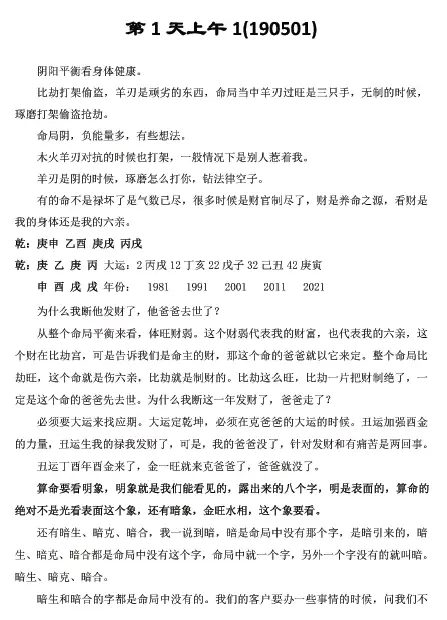 第 1 天上午 1(190501)

阴阳平衡看身体健康。

比劫打架偷盗，羊刃是顽劣的东西，命局当中羊刃过旺是三只手，无制的时候，琢磨打架偷盗抢劫。

命局阴，负能量多，有些想法。

木火羊刃对抗的时候也打架，一般情况下是别人惹着我。

羊刃是阴的时候，琢磨怎么打你，钻法律空子。

有的命不是禄坏了是气数已尽，很多时候是财官制尽了，财是养命之源，看财是我的身体还是我的六亲。

乾：庚申 乙酉 庚戌 丙戌

乾：庚 乙 庚 丙 大运：2 丙戌 12 丁亥 22 戊子 32 己丑 42 庚寅

申 酉 戌 戌 年份： 1981 1991 2001 2011 2021

为什么我断他发财了，他爸爸去世了？

从整个命局平衡来看，体旺财弱。这个财弱代表我的财富，也代表我的六亲，这个财在比劫宫，可是告诉我们是命主的财，那这个命的爸爸就以它来定。整个命局比劫旺，这个命就是伤六亲，比劫就是制财的。比劫这么旺，比劫一片把财制绝了，一定是这个命的爸爸先去世。为什么我断这一年发财了，爸爸走了？

必须要大运来找应期。大运定乾坤，必须在克爸爸的大运的时候。丑运加强酉金的力量，丑运生我的禄我发财了，可是，我的爸爸没了，针对发财和有痛苦是两回事。

丑运丁酉年酉金来了，金一旺就来克爸爸了，爸爸就没了。

算命要看明象，明象就是我们能看见的，露出来的八个字，明是表面的，算命的绝对不是光看表面这个象，还有暗象，金旺水相，这个象要看。

还有暗生、暗克、暗合，我一说到暗，暗是命局中没有那个字，是暗引来的，暗生、暗克、暗合都是命局中没有这个字，命局中就一个字，另外一个字没有的就叫暗。暗生、暗克、暗合。

暗生和暗合的字都是命局中没有的。我们的客户要办一些事情的时候，问我们不